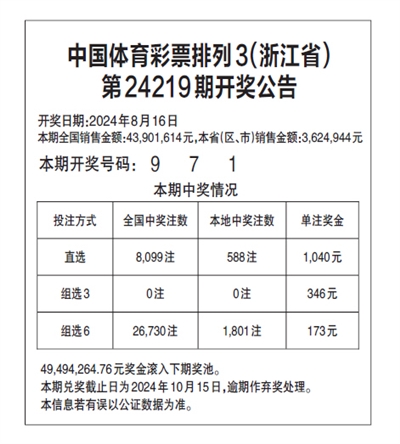 中国体育彩票排列3(浙江省)
第24219期开奖公告

开奖日期:2024年8月16日
本期全国销售金额:43,901,614元,本省(区、市)销售金额:3,624,944元

本期开奖号码: 9 7 1

本期中奖情况

| 投注方式 | 全国中奖注数 | 本地中奖注数 | 单注奖金 |
|---|---|---|---|
| 直选 | 8,099注 | 588注 | 1,040元 |
| 组选3 | 0注 | 0注 | 346元 |
| 组选6 | 26,730注 | 1,801注 | 173元 |

49,494,264.76元奖金滚入下期奖池。
本期兑奖截止日为2024年10月15日,逾期作弃奖处理。
本信息若有误以公证数据为准。